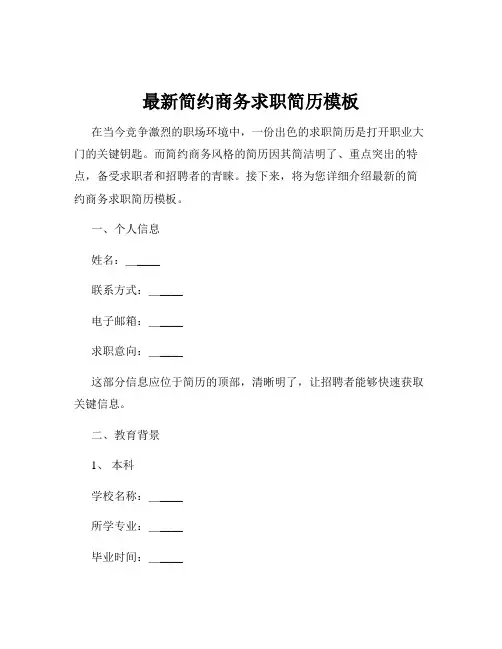 最新简约商务求职简历模板

在当今竞争激烈的职场环境中，一份出色的求职简历是打开职业大门的关键钥匙。而简约商务风格的简历因其简洁明了、重点突出的特点，备受求职者和招聘者的青睐。接下来，将为您详细介绍最新的简约商务求职简历模板。

一、个人信息

姓名：______

联系方式：______

电子邮箱：______

求职意向：______

这部分信息应位于简历的顶部，清晰明了，让招聘者能够快速获取关键信息。

二、教育背景

1、本科

学校名称：______

所学专业：______

毕业时间：______